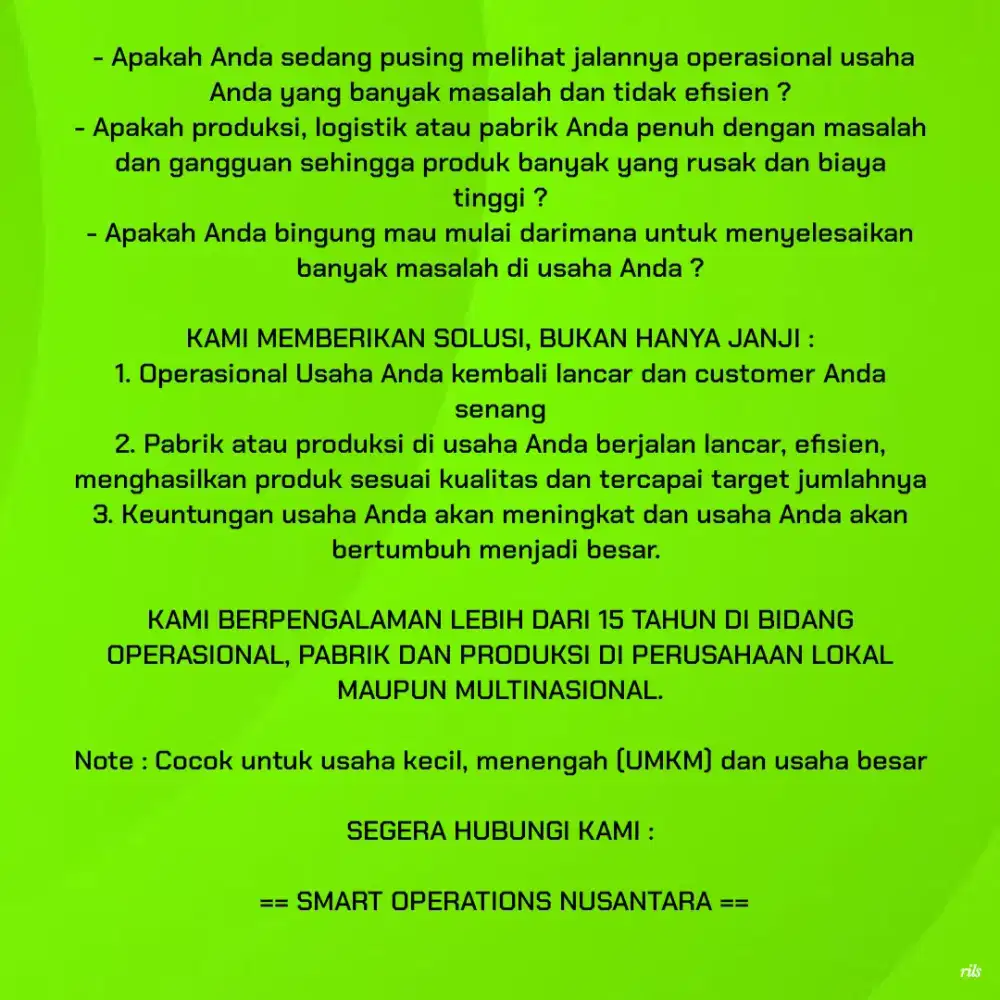 - Apakah Anda sedang pusing melihat jalannya operasional usaha Anda yang banyak masalah dan tidak efisien ?
- Apakah produksi, logistik atau pabrik Anda penuh dengan masalah dan gangguan sehingga produk banyak yang rusak dan biaya tinggi ?
- Apakah Anda bingung mau mulai darimana untuk menyelesaikan banyak masalah di usaha Anda ?

KAMI MEMBERIKAN SOLUSI, BUKAN HANYA JANJI :
1. Operasional Usaha Anda kembali lancar dan customer Anda senang
2. Pabrik atau produksi di usaha Anda berjalan lancar, efisien, menghasilkan produk sesuai kualitas dan tercapai target jumlahnya
3. Keuntungan usaha Anda akan meningkat dan usaha Anda akan bertumbuh menjadi besar.

KAMI BERPENGALAMAN LEBIH DARI 15 TAHUN DI BIDANG OPERASIONAL, PABRIK DAN PRODUKSI DI PERUSAHAAN LOKAL MAUPUN MULTINASIONAL.

Note : Cocok untuk usaha kecil, menengah (UMKM) dan usaha besar

SEGERA HUBUNGI KAMI :

== SMART OPERATIONS NUSANTARA ==

rils